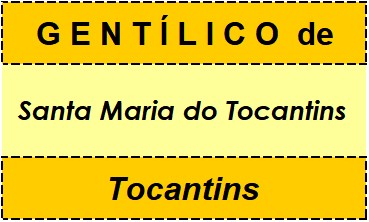 GENTÍLICO de

Santa Maria do Tocantins

Tocantins